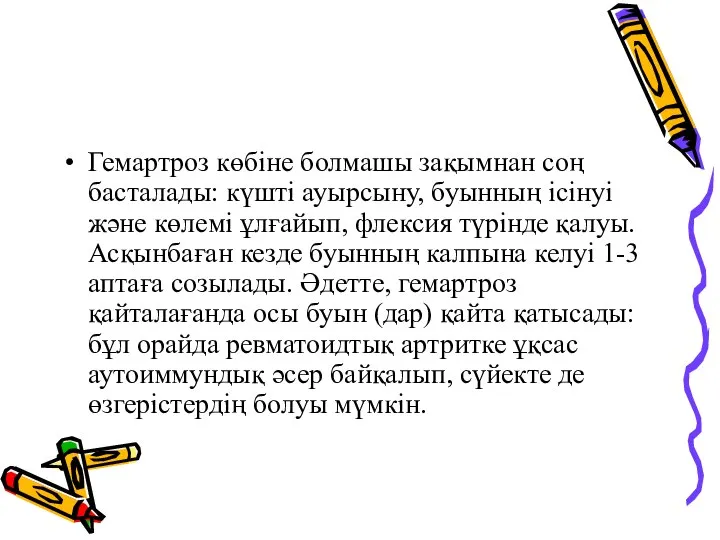 • Гемартроз көбіне болмашы зақымнан соң басталады: күшті ауырсыну, буынның ісінуі және көлемі ұлғайып, флексия түрінде қалуы. Асқынбаған кезде буынның калпына келуі 1-3 аптаға созылады. Әдетте, гемартроз қайталағанда осы буын (дар) қайта қатысады: бұл орайда ревматоидтық артритке ұқсас аутоиммундық әсер байқалып, сүйекте де өзгерістердің болуы мүмкін.